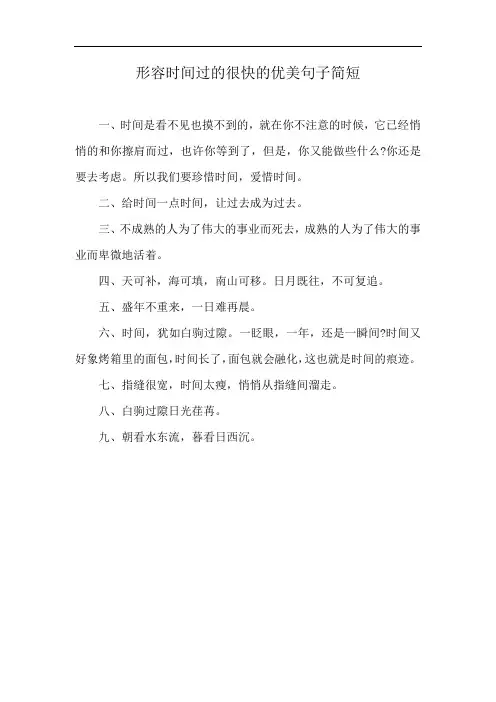 形容时间过的很快的优美句子简短

一、时间是看不见也摸不到的，就在你不注意的时候，它已经悄悄的和你擦肩而过，也许你等到了，但是，你又能做些什么?你还是要去考虑。所以我们要珍惜时间，爱惜时间。

二、给时间一点时间，让过去成为过去。

三、不成熟的人为了伟大的事业而死去，成熟的人为了伟大的事业而卑微地活着。

四、天可补，海可填，南山可移。日月既往，不可复追。

五、盛年不重来，一日难再晨。

六、时间，犹如白驹过隙。一眨眼，一年，还是一瞬间?时间又好象烤箱里的面包，时间长了，面包就会融化，这也就是时间的痕迹。

七、指缝很宽，时间太瘦，悄悄从指缝间溜走。

八、白驹过隙日光荏苒。

九、朝看水东流，暮看日西沉。